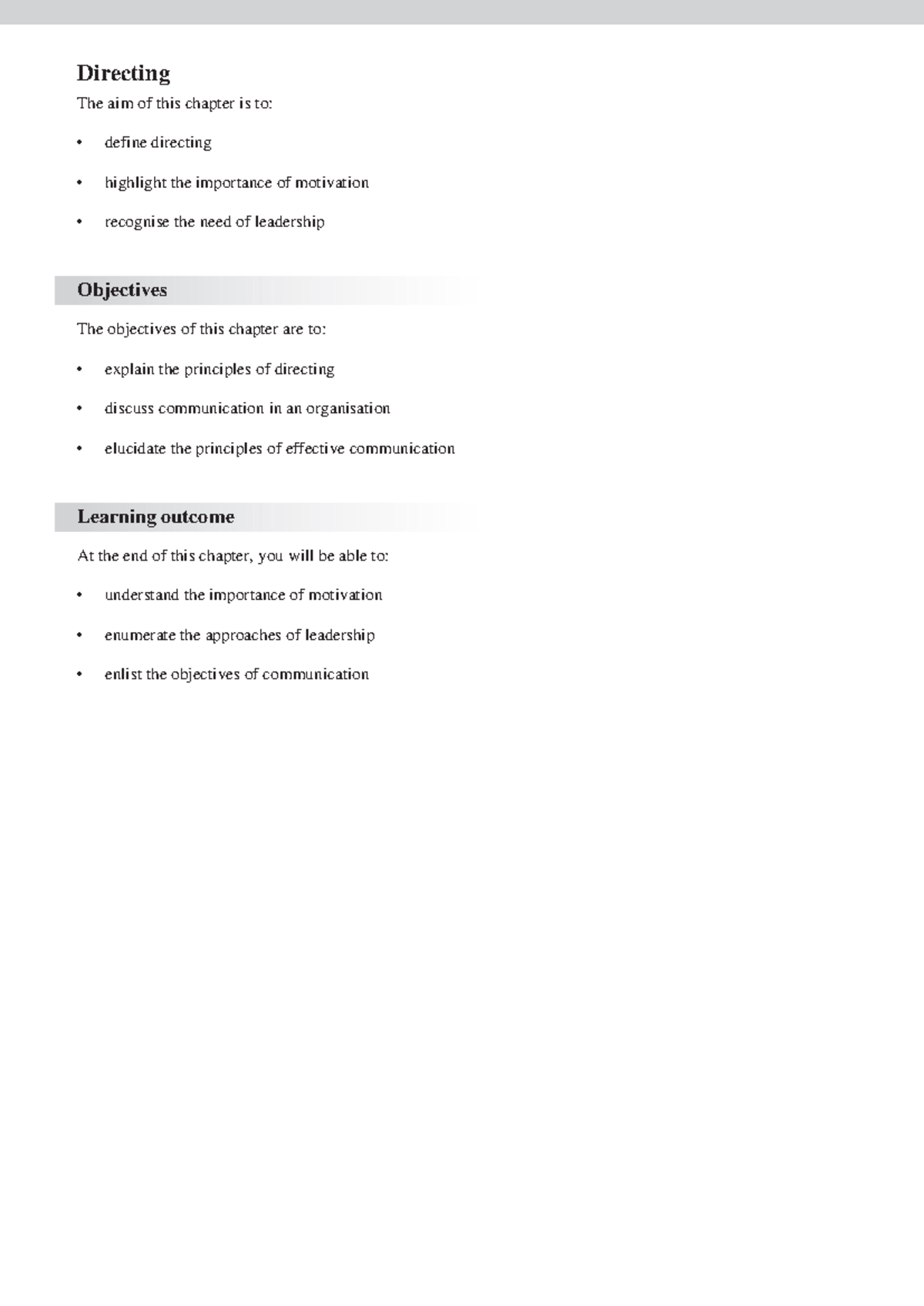 Directing

The aim of this chapter is to:

• define directing

• highlight the importance of motivation

• recognise the need of leadership

Objectives

The objectives of this chapter are to:

• explain the principles of directing

• discuss communication in an organisation

• elucidate the principles of effective communication

Learning outcome

At the end of this chapter, you will be able to:

• understand the importance of motivation

• enumerate the approaches of leadership

• enlist the objectives of communication